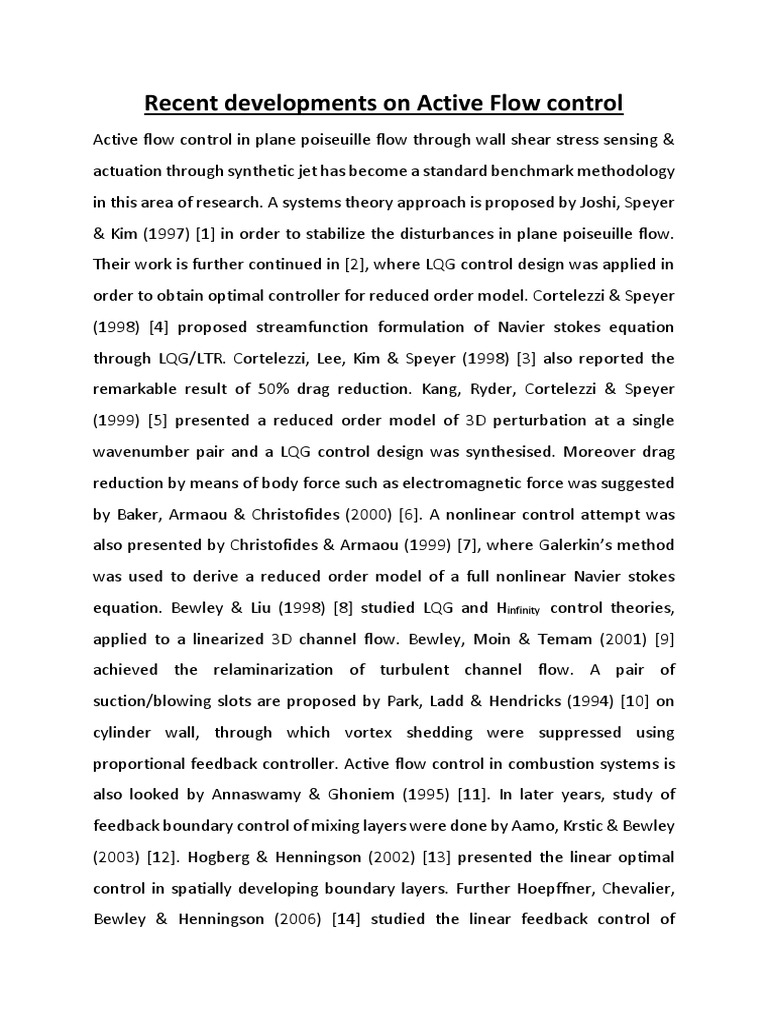 Recent developments on Active Flow control

Active flow control in plane poiseuille flow through wall shear stress sensing & actuation through synthetic jet has become a standard benchmark methodology in this area of research. A systems theory approach is proposed by Joshi, Speyer & Kim (1997) [1] in order to stabilize the disturbances in plane poiseuille flow. Their work is further continued in [2], where LQG control design was applied in order to obtain optimal controller for reduced order model. Cortelezzi & Speyer (1998) [4] proposed streamfunction formulation of Navier stokes equation through LQG/LTR. Cortelezzi, Lee, Kim & Speyer (1998) [3] also reported the remarkable result of 50% drag reduction. Kang, Ryder, Cortelezzi & Speyer (1999) [5] presented a reduced order model of 3D perturbation at a single wavenumber pair and a LQG control design was synthesised. Moreover drag reduction by means of body force such as electromagnetic force was suggested by Baker, Armaou & Christofides (2000) [6]. A nonlinear control attempt was also presented by Christofides & Armaou (1999) [7], where Galerkin's method was used to derive a reduced order model of a full nonlinear Navier stokes equation. Bewley & Liu (1998) [8] studied LQG and $H_{infinity}$ control theories, applied to a linearized 3D channel flow. Bewley, Moin & Temam (2001) [9] achieved the relaminarization of turbulent channel flow. A pair of suction/blowing slots are proposed by Park, Ladd & Hendricks (1994) [10] on cylinder wall, through which vortex shedding were suppressed using proportional feedback controller. Active flow control in combustion systems is also looked by Annaswamy & Ghoniem (1995) [11]. In later years, study of feedback boundary control of mixing layers were done by Aamo, Krstic & Bewley (2003) [12]. Hogberg & Henningson (2002) [13] presented the linear optimal control in spatially developing boundary layers. Further Hoepffner, Chevalier, Bewley & Henningson (2006) [14] studied the linear feedback control of